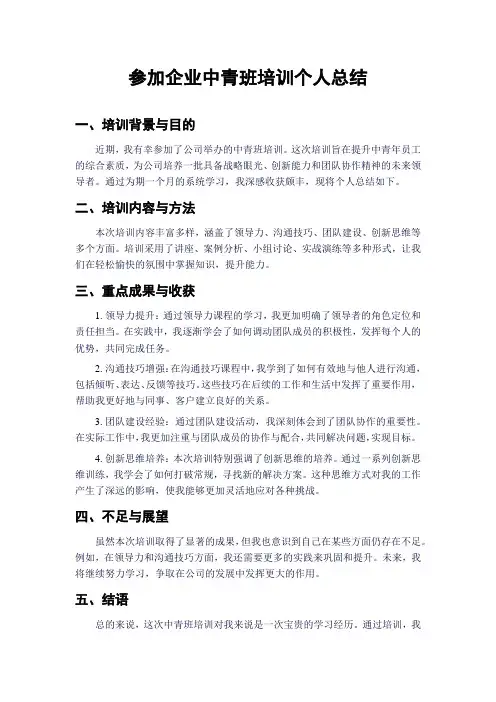 参加企业中青班培训个人总结

一、培训背景与目的

近期，我有幸参加了公司举办的中青班培训。这次培训旨在提升中青年员工的综合素质，为公司培养一批具备战略眼光、创新能力和团队协作精神的未来领导者。通过为期一个月的系统学习，我深感收获颇丰，现将个人总结如下。

二、培训内容与方法

本次培训内容丰富多样，涵盖了领导力、沟通技巧、团队建设、创新思维等多个方面。培训采用了讲座、案例分析、小组讨论、实战演练等多种形式，让我们在轻松愉快的氛围中掌握知识，提升能力。

三、重点成果与收获

1. 领导力提升：通过领导力课程的学习，我更加明确了领导者的角色定位和责任担当。在实践中，我逐渐学会了如何调动团队成员的积极性，发挥每个人的优势，共同完成任务。

2. 沟通技巧增强：在沟通技巧课程中，我学到了如何有效地与他人进行沟通，包括倾听、表达、反馈等技巧。这些技巧在后续的工作和生活中发挥了重要作用，帮助我更好地与同事、客户建立良好的关系。

3. 团队建设经验：通过团队建设活动，我深刻体会到了团队协作的重要性。在实际工作中，我更加注重与团队成员的协作与配合，共同解决问题，实现目标。

4. 创新思维培养：本次培训特别强调了创新思维的培养。通过一系列创新思维训练，我学会了如何打破常规，寻找新的解决方案。这种思维方式对我的工作产生了深远的影响，使我能够更加灵活地应对各种挑战。

四、不足与展望

虽然本次培训取得了显著的成果，但我也意识到自己在某些方面仍存在不足。例如，在领导力和沟通技巧方面，我还需要更多的实践来巩固和提升。未来，我将继续努力学习，争取在公司的发展中发挥更大的作用。

五、结语

总的来说，这次中青班培训对我来说是一次宝贵的学习经历。通过培训，我